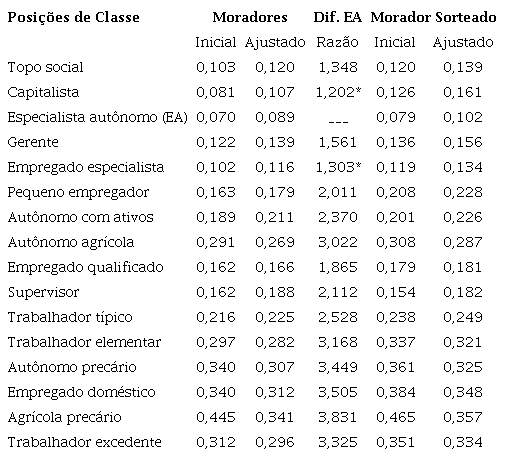 | Posições de Classe | Moradores | | Dif. EA | Morador Sorteado | |
|---|---|---|---|---|---|
| | Inicial | Ajustado | Razão | Inicial | Ajustado |
| Topo social | 0,103 | 0,120 | 1,348 | 0,120 | 0,139 |
| Capitalista | 0,081 | 0,107 | 1,202* | 0,126 | 0,161 |
| Especialista autônomo (EA) | 0,070 | 0,089 | ___ | 0,079 | 0,102 |
| Gerente | 0,122 | 0,139 | 1,561 | 0,136 | 0,156 |
| Empregado especialista | 0,102 | 0,116 | 1,303* | 0,119 | 0,134 |
| Pequeno empregador | 0,163 | 0,179 | 2,011 | 0,208 | 0,228 |
| Autônomo com ativos | 0,189 | 0,211 | 2,370 | 0,201 | 0,226 |
| Autônomo agrícola | 0,291 | 0,269 | 3,022 | 0,308 | 0,287 |
| Empregado qualificado | 0,162 | 0,166 | 1,865 | 0,179 | 0,181 |
| Supervisor | 0,162 | 0,188 | 2,112 | 0,154 | 0,182 |
| Trabalhador típico | 0,216 | 0,225 | 2,528 | 0,238 | 0,249 |
| Trabalhador elementar | 0,297 | 0,282 | 3,168 | 0,337 | 0,321 |
| Autônomo precário | 0,340 | 0,307 | 3,449 | 0,361 | 0,325 |
| Empregado doméstico | 0,340 | 0,312 | 3,505 | 0,384 | 0,348 |
| Agrícola precário | 0,445 | 0,341 | 3,831 | 0,465 | 0,357 |
| Trabalhador excedente | 0,312 | 0,296 | 3,325 | 0,351 | 0,334 |